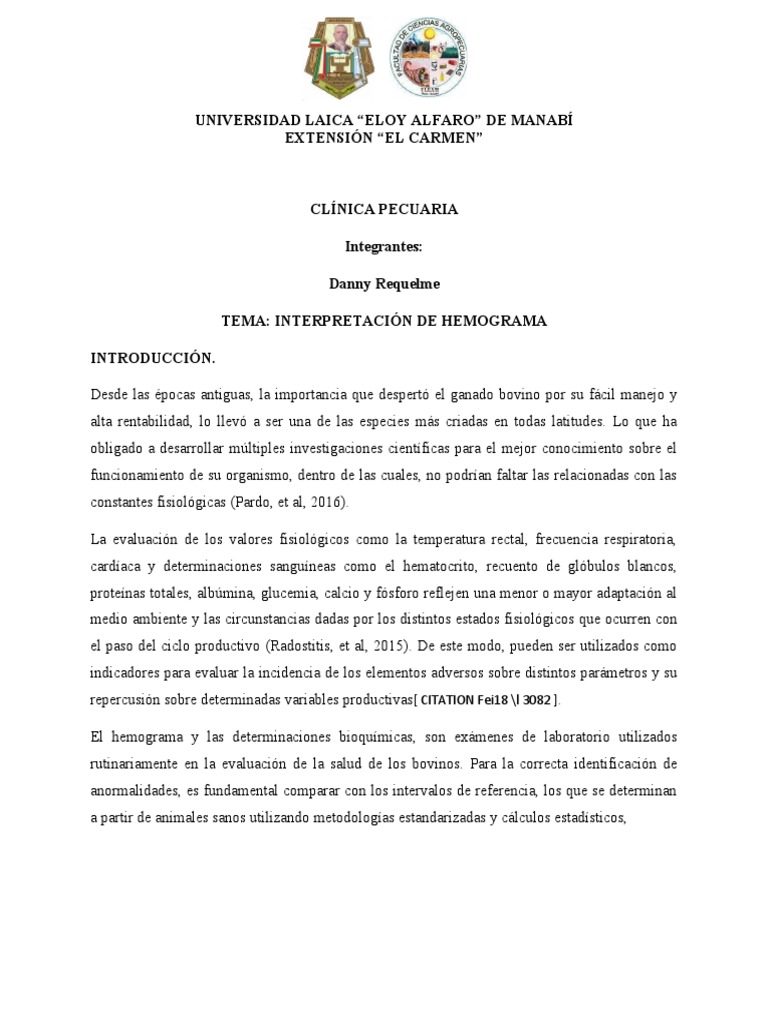 UNIVERSIDAD LAICA "ELOY ALFARO" DE MANABÍ
EXTENSIÓN "EL CARMEN"

CLÍNICA PECUARIA

Integrantes:

Danny Requelme

TEMA: INTERPRETACIÓN DE HEMOGRAMA

INTRODUCCIÓN.

Desde las épocas antiguas, la importancia que despertó el ganado bovino por su fácil manejo y alta rentabilidad, lo llevó a ser una de las especies más criadas en todas latitudes. Lo que ha obligado a desarrollar múltiples investigaciones científicas para el mejor conocimiento sobre el funcionamiento de su organismo, dentro de las cuales, no podrían faltar las relacionadas con las constantes fisiológicas (Pardo, et al, 2016).

La evaluación de los valores fisiológicos como la temperatura rectal, frecuencia respiratoria, cardíaca y determinaciones sanguíneas como el hematocrito, recuento de glóbulos blancos, proteínas totales, albúmina, glucemia, calcio y fósforo reflejen una menor o mayor adaptación al medio ambiente y las circunstancias dadas por los distintos estados fisiológicos que ocurren con el paso del ciclo productivo (Radostitis, et al, 2015). De este modo, pueden ser utilizados como indicadores para evaluar la incidencia de los elementos adversos sobre distintos parámetros y su repercusión sobre determinadas variables productivas[ CITATION Fei18 \l 3082 ].

El hemograma y las determinaciones bioquímicas, son exámenes de laboratorio utilizados rutinariamente en la evaluación de la salud de los bovinos. Para la correcta identificación de anormalidades, es fundamental comparar con los intervalos de referencia, los que se determinan a partir de animales sanos utilizando metodologías estandarizadas y cálculos estadísticos,